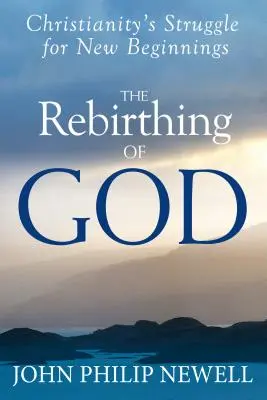 Christianity's Struggle for New Beginnings

THE
Rebirthing
OF
GOD

JOHN PHILIP NEWELL